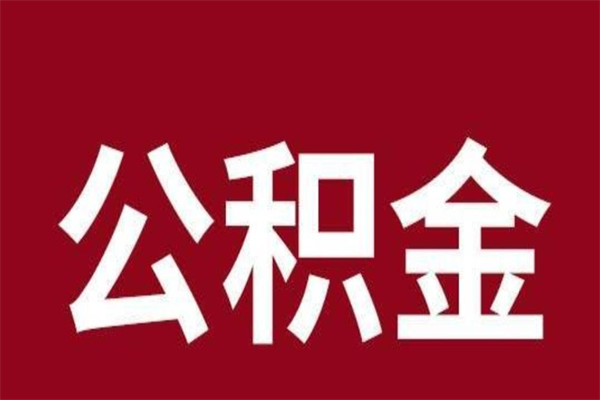 公积金